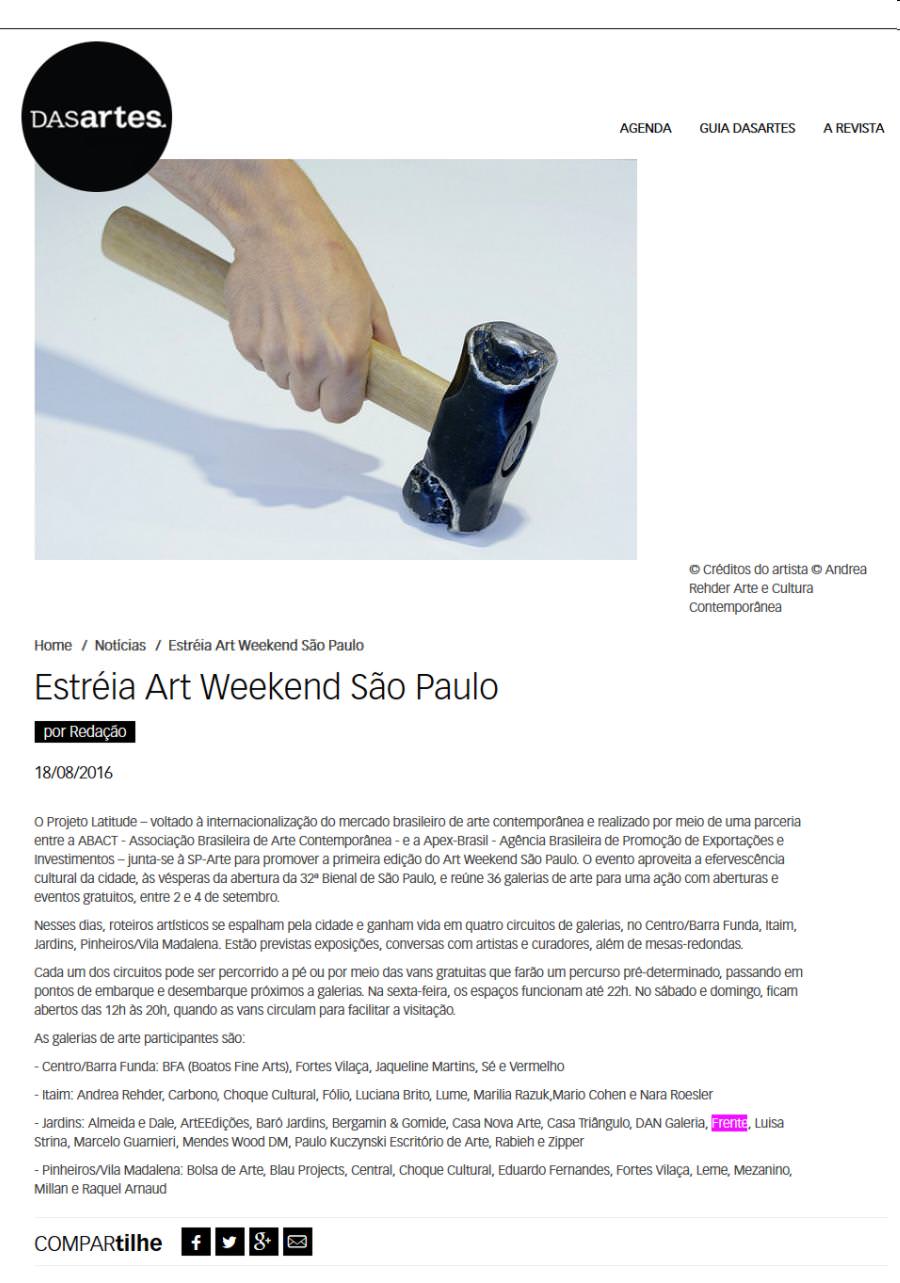 DASartes.

AGENDA GUIA DASARTES A REVISTA

© Créditos do artista © Andrea Rehder Arte e Cultura Contemporânea

Home / Notícias / Estréia Art Weekend São Paulo

Estréia Art Weekend São Paulo

por Redação

18/08/2016

O Projeto Latitude – voltado à internacionalização do mercado brasileiro de arte contemporânea e realizado por meio de uma parceria entre a ABACT - Associação Brasileira de Arte Contemporânea - e a Apex-Brasil - Agência Brasileira de Promoção de Exportações e Investimentos – junta-se à SP-Arte para promover a primeira edição do Art Weekend São Paulo. O evento aproveita a efervescência cultural da cidade, às vésperas da abertura da 32ª Bienal de São Paulo, e reúne 36 galerias de arte para uma ação com aberturas e eventos gratuitos, entre 2 e 4 de setembro.

Nesses dias, roteiros artísticos se espalham pela cidade e ganham vida em quatro circuitos de galerias, no Centro/Barra Funda, Itaim, Jardins, Pinheiros/Vila Madalena. Estão previstas exposições, conversas com artistas e curadores, além de mesas-redondas.

Cada um dos circuitos pode ser percorrido a pé ou por meio das vans gratuitas que farão um percurso pré-determinado, passando em pontos de embarque e desembarque próximos a galerias. Na sexta-feira, os espaços funcionam até 22h. No sábado e domingo, ficam abertos das 12h às 20h, quando as vans circulam para facilitar a visitação.

As galerias de arte participantes são:

- Centro/Barra Funda: BFA (Boatos Fine Arts), Fortes Vilaça, Jaqueline Martins, Sé e Vermelho

- Itaim: Andrea Rehder, Carbono, Choque Cultural, Fólio, Luciana Brito, Lume, Marilia Razuk,Mario Cohen e Nara Roesler

- Jardins: Almeida e Dale, ArtEEdições, Baró Jardins, Bergamin & Gomide, Casa Nova Arte, Casa Triângulo, DAN Galeria, Frente, Luisa Strina, Marcelo Guarnieri, Mendes Wood DM, Paulo Kuczynski Escritório de Arte, Rabieh e Zipper

- Pinheiros/Vila Madalena: Bolsa de Arte, Blau Projects, Central, Choque Cultural, Eduardo Fernandes, Fortes Vilaça, Leme, Mezanino, Millan e Raquel Arnaud

COMPARtilhe